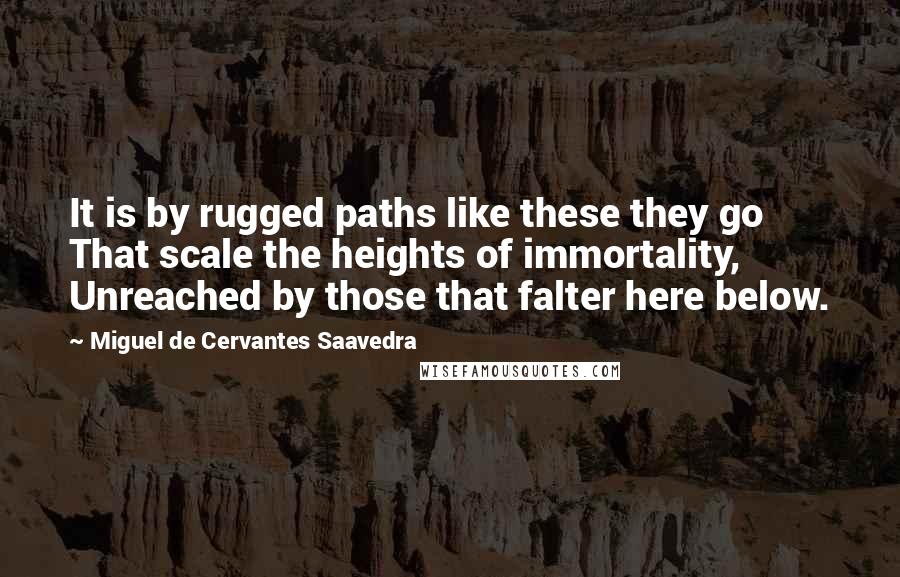 It is by rugged paths like these they go
That scale the heights of immortality,
Unreached by those that falter here below.

~ Miguel de Cervantes Saavedra

WISEFAMOUSQUOTES.COM